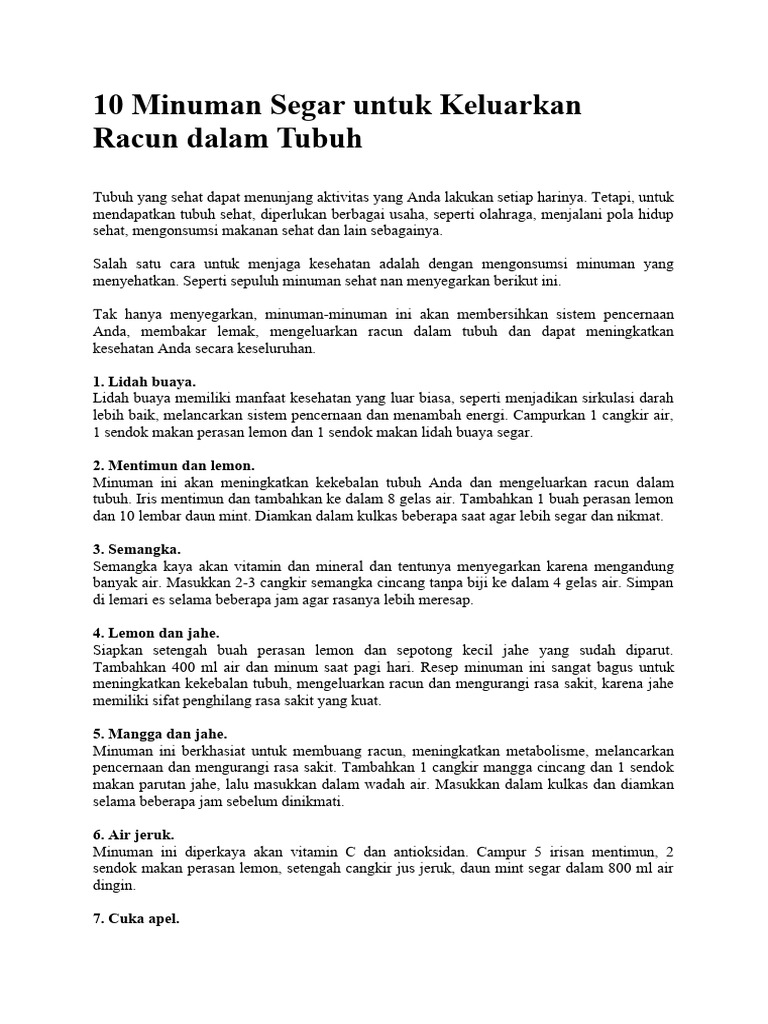 10 Minuman Segar untuk Keluarkan Racun dalam Tubuh

Tubuh yang sehat dapat menunjang aktivitas yang Anda lakukan setiap harinya. Tetapi, untuk mendapatkan tubuh sehat, diperlukan berbagai usaha, seperti olahraga, menjalani pola hidup sehat, mengonsumsi makanan sehat dan lain sebagainya.

Salah satu cara untuk menjaga kesehatan adalah dengan mengonsumsi minuman yang menyehatkan. Seperti sepuluh minuman sehat nan menyegarkan berikut ini.

Tak hanya menyegarkan, minuman-minuman ini akan membersihkan sistem pencernaan Anda, membakar lemak, mengeluarkan racun dalam tubuh dan dapat meningkatkan kesehatan Anda secara keseluruhan.

1. Lidah buaya.
Lidah buaya memiliki manfaat kesehatan yang luar biasa, seperti menjadikan sirkulasi darah lebih baik, melancarkan sistem pencernaan dan menambah energi. Campurkan 1 cangkir air, 1 sendok makan perasan lemon dan 1 sendok makan lidah buaya segar.

2. Mentimun dan lemon.
Minuman ini akan meningkatkan kekebalan tubuh Anda dan mengeluarkan racun dalam tubuh. Iris mentimun dan tambahkan ke dalam 8 gelas air. Tambahkan 1 buah perasan lemon dan 10 lembar daun mint. Diamkan dalam kulkas beberapa saat agar lebih segar dan nikmat.

3. Semangka.
Semangka kaya akan vitamin dan mineral dan tentunya menyegarkan karena mengandung banyak air. Masukkan 2-3 cangkir semangka cincang tanpa biji ke dalam 4 gelas air. Simpan di lemari es selama beberapa jam agar rasanya lebih meresap.

4. Lemon dan jahe.
Siapkan setengah buah perasan lemon dan sepotong kecil jahe yang sudah diparut. Tambahkan 400 ml air dan minum saat pagi hari. Resep minuman ini sangat bagus untuk meningkatkan kekebalan tubuh, mengeluarkan racun dan mengurangi rasa sakit, karena jahe memiliki sifat penghilang rasa sakit yang kuat.

5. Mangga dan jahe.
Minuman ini berkhasiat untuk membuang racun, meningkatkan metabolisme, melancarkan pencernaan dan mengurangi rasa sakit. Tambahkan 1 cangkir mangga cincang dan 1 sendok makan parutan jahe, lalu masukkan dalam wadah air. Masukkan dalam kulkas dan diamkan selama beberapa jam sebelum dinikmati.

6. Air jeruk.
Minuman ini diperkaya akan vitamin C dan antioksidan. Campur 5 irisan mentimun, 2 sendok makan perasan lemon, setengah cangkir jus jeruk, daun mint segar dalam 800 ml air dingin.

7. Cuka apel.